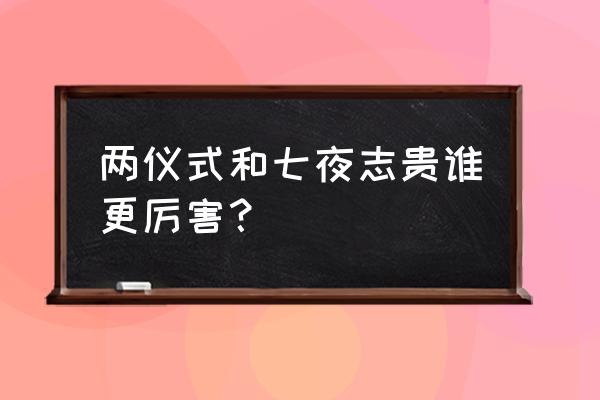 两仪式和七夜志贵谁更厉害？